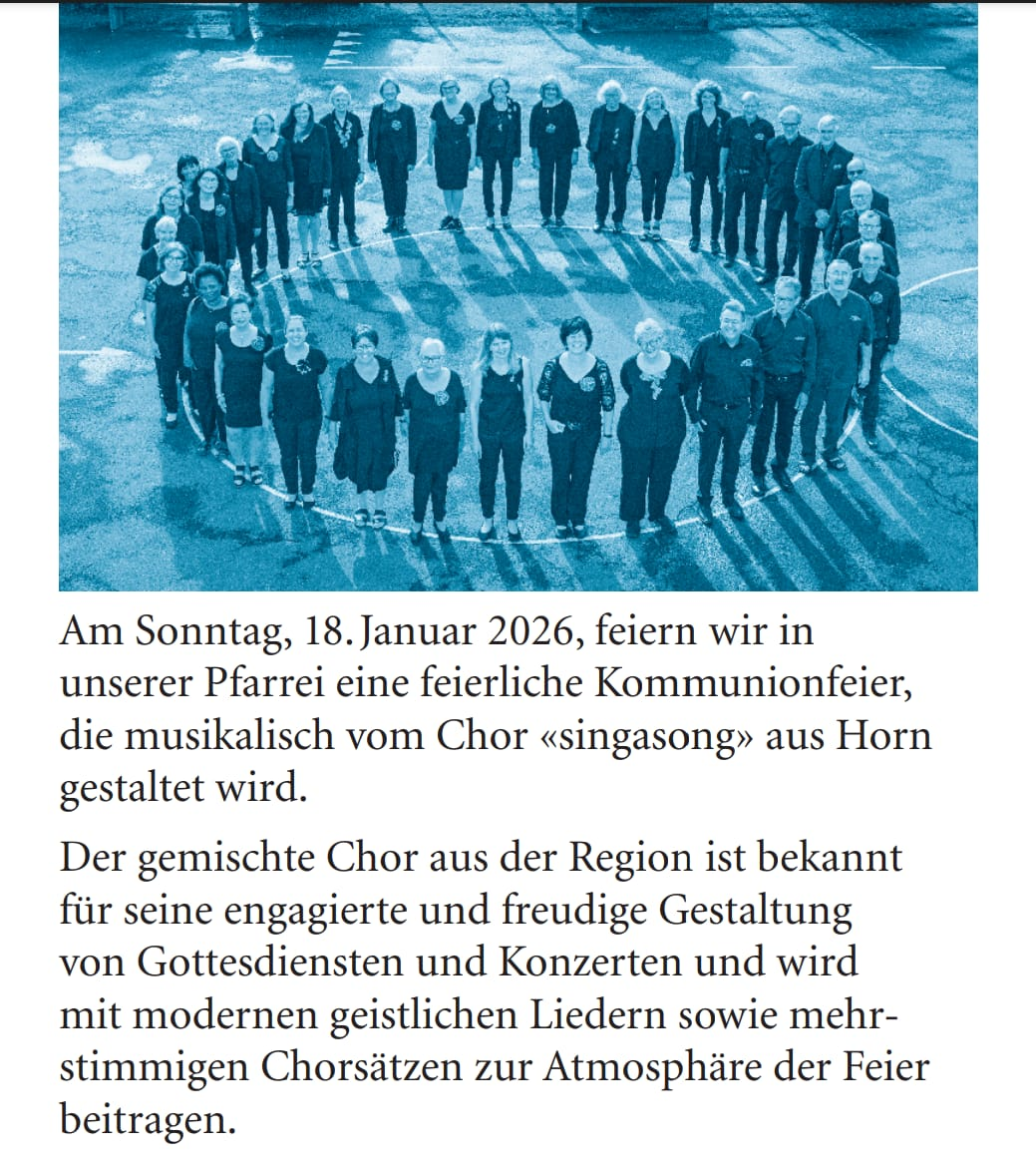 Am Sonntag, 18. Januar 2026, feiern wir in unserer Pfarrei eine feierliche Kommunionfeier, die musikalisch vom Chor «singasong» aus Horn gestaltet wird.

Der gemischte Chor aus der Region ist bekannt für seine engagierte und freudige Gestaltung von Gottesdiensten und Konzerten und wird mit modernen geistlichen Liedern sowie mehrstimmigen Chorsätzen zur Atmosphäre der Feier beitragen.